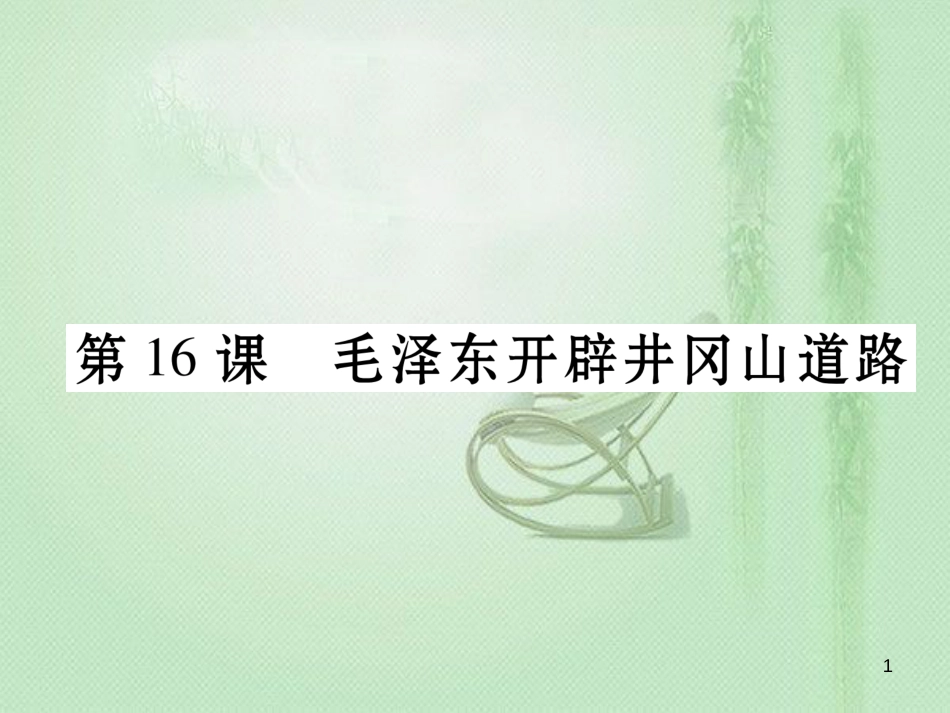 第 16 课　毛泽东开辟井冈山道路

1